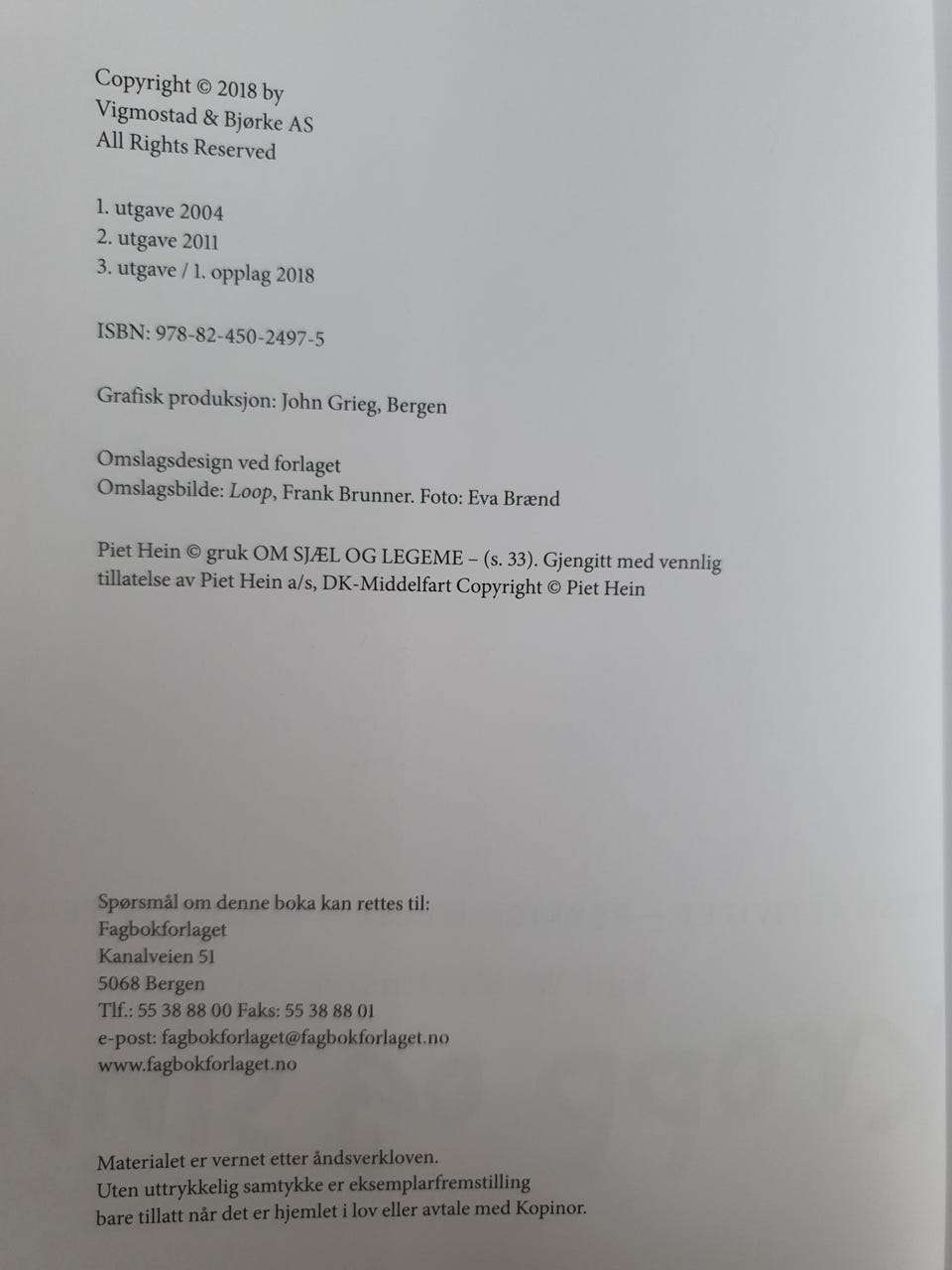 Copyright © 2018 by
Vigmostad & Bjørke AS
All Rights Reserved

1. utgave 2004
2. utgave 2011
3. utgave / 1. opplag 2018

ISBN: 978-82-450-2497-5

Grafisk produksjon: John Grieg, Bergen

Omslagsdesign ved forlaget
Omslagsbilde: Loop, Frank Brunner. Foto: Eva Brænd

Piet Hein © gruk OM SJÆL OG LEGEME – (s. 33). Gjengitt med vennlig tillatelse av Piet Hein a/s, DK-Middelfart Copyright © Piet Hein

Spørsmål om denne boka kan rettes til:
Fagbokforlaget
Kanalveien 51
5068 Bergen
Tlf.: 55 38 88 00 Faks: 55 38 88 01
e-post: fagbokforlaget@fagbokforlaget.no
www.fagbokforlaget.no

Materialet er vernet etter åndsverkloven.
Uten uttrykkelig samtykke er eksemplarfremstilling bare tillatt når det er hjemlet i lov eller avtale med Kopinor.